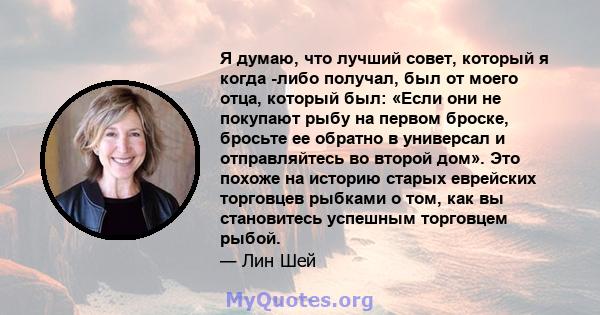 Я думаю, что лучший совет, который я когда -либо получал, был от моего отца, который был: «Если они не покупают рыбу на первом броске, бросьте ее обратно в универсал и отправляйтесь во второй дом». Это похоже на историю старых еврейских торговцев рыбками о том, как вы становитесь успешным торговцем рыбой.
— Лин Шей

MyQuotes.org